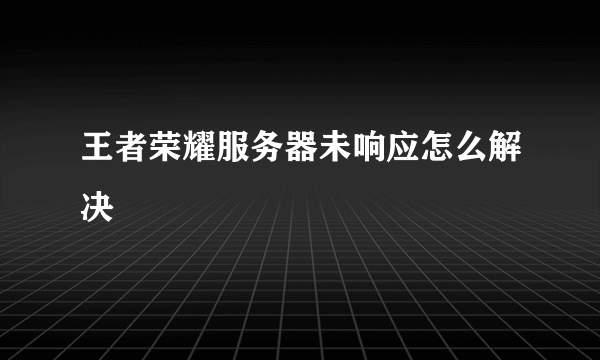 王者荣耀服务器未响应怎么解决